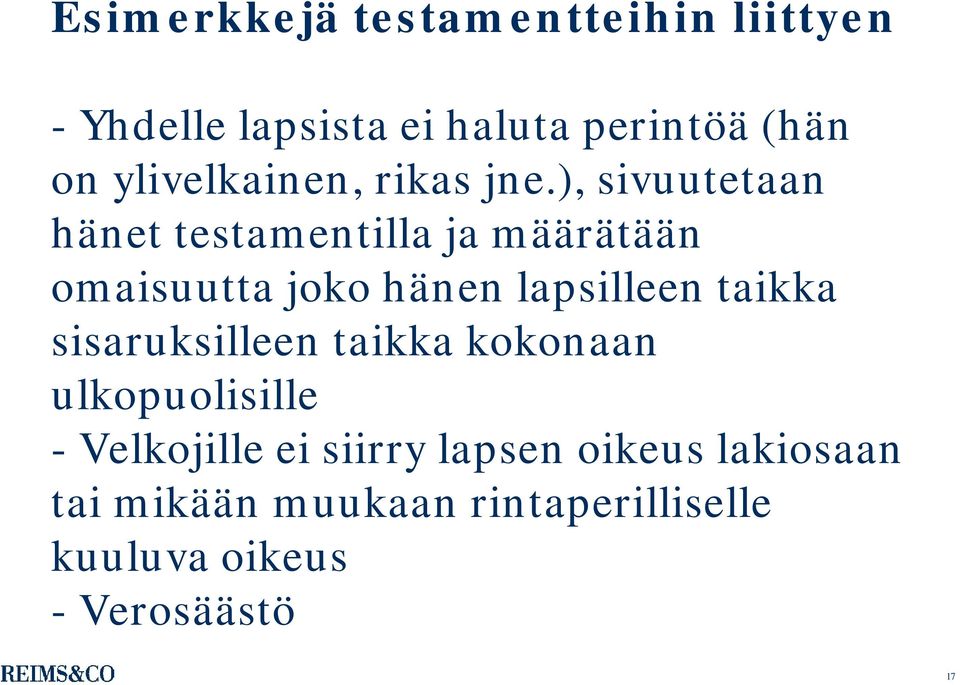 Esimerkkejä testamentteihin liittyen

- Yhdelle lapsista ei haluta perintöä (hän on ylivelkainen, rikas jne.), sivuutetaan hänet testamentilla ja määrätään omaisuutta joko hänen lapsilleen taikka sisaruksilleen taikka kokonaan ulkopuolisille
- Velkojille ei siirry lapsen oikeus lakiosaan tai mikään muukaan rintaperilliselle kuuluva oikeus
- Verosäästö

REIMS&CO

17